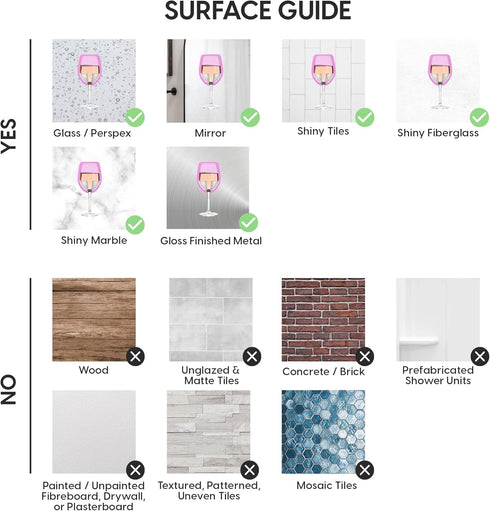 SURFACE GUIDE

YES

Glass / Perspex

Mirror

Shiny Tiles

Shiny Fiberglass

Shiny Marble

Gloss Finished Metal

NO

Wood

Unglazed & Matte Tiles

Concrete / Brick

Prefabricated Shower Units

Painted / Unpainted Fibreboard, Drywall, or Plasterboard

Textured, Patterned, Uneven Tiles

Mosaic Tiles